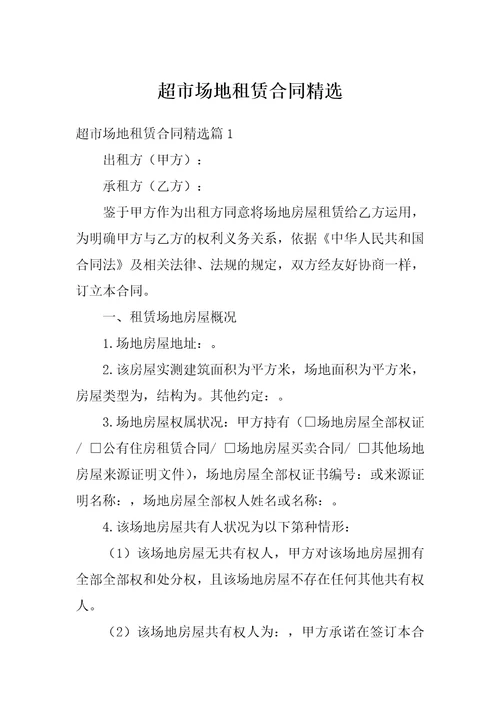 超市场地租赁合同精选

超市场地租赁合同精选篇 1

出租方（甲方）：

承租方（乙方）：

鉴于甲方作为出租方同意将场地房屋租赁给乙方运用，为明确甲方与乙方的权利义务关系，依据《中华人民共和国合同法》及相关法律、法规的规定，双方经友好协商一样，订立本合同。

一、租赁场地房屋概况

1.场地房屋地址：。

2.该房屋实测建筑面积为平方米，场地面积为平方米，房屋类型为，结构为。其他约定：。

3.场地房屋权属状况：甲方持有（□场地房屋全部权证/ □公有住房租赁合同/ □场地房屋买卖合同/ □其他场地房屋来源证明文件），场地房屋全部权证书编号：或来源证明名称：，场地房屋全部权人姓名或名称：。

4.该场地房屋共有人状况为以下第种情形：

（1）该场地房屋无共有权人，甲方对该场地房屋拥有全部全部权和处分权，且该场地房屋不存在任何其他共有权人。

（2）该场地房屋共有权人为：，甲方承诺在签订本合